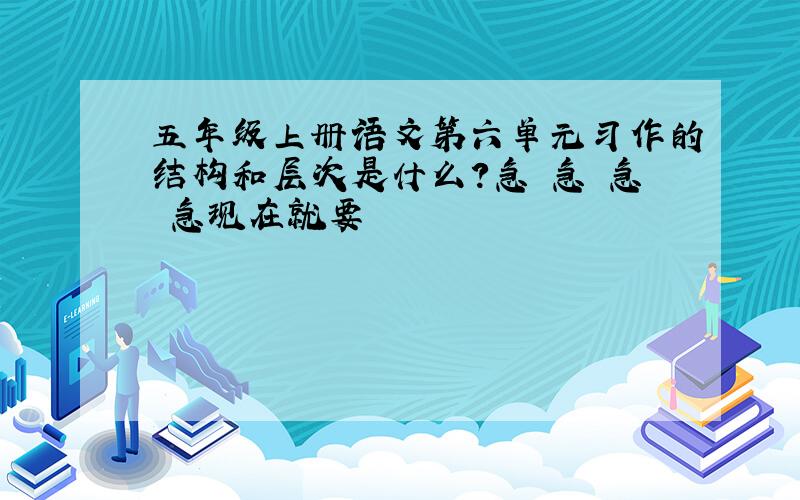 五年级上册语文第六单元习作的结构和层次是什么?急 急 急 急现在就要

E-LEARNING